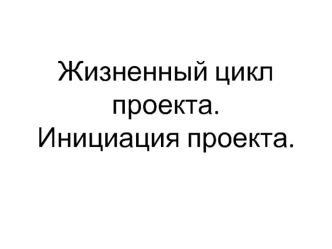 Жизненный цикл проекта.
Инициация проекта.